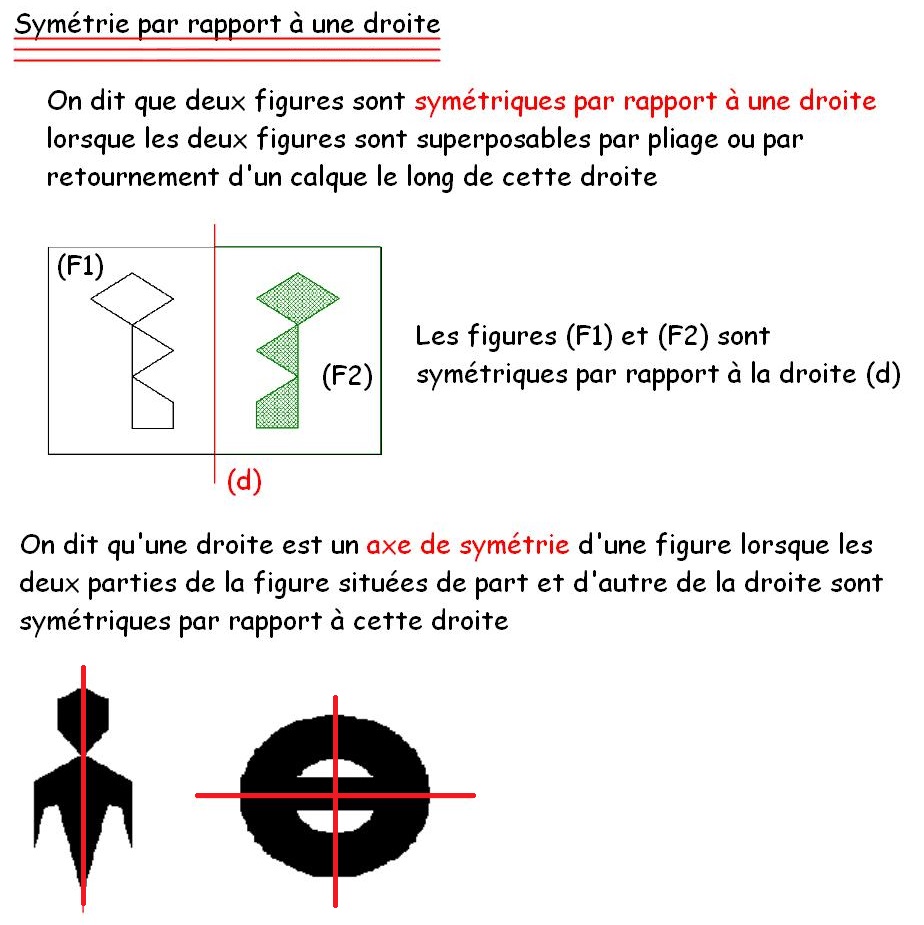 Symétrie par rapport à une droite

On dit que deux figures sont symétriques par rapport à une droite lorsque les deux figures sont superposables par pliage ou par retournement d'un calque le long de cette droite

(F1)

(F2)

(d)

Les figures (F1) et (F2) sont symétriques par rapport à la droite (d)

On dit qu'une droite est un axe de symétrie d'une figure lorsque les deux parties de la figure situées de part et d'autre de la droite sont symétriques par rapport à cette droite